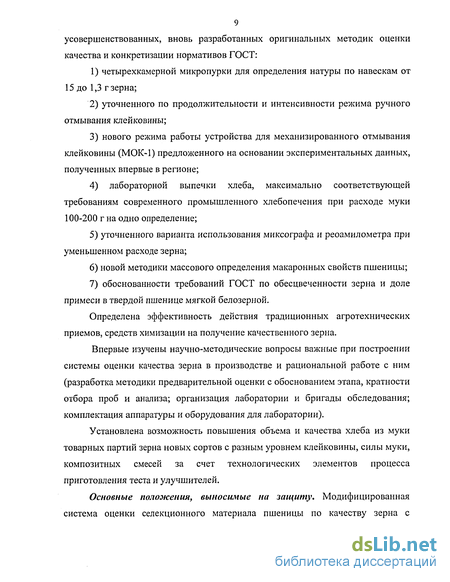 9

усовершенствованных, вновь разработанных оригинальных методик оценки качества и конкретизации нормативов ГОСТ:

1) четырехкамерной микропурки для определения натуры по навескам от 15 до 1,3 г зерна;

2) уточненного по продолжительности и интенсивности режима ручного отмывания клейковины;

3) нового режима работы устройства для механизированного отмывания клейковины (МОК-1) предложенного на основании экспериментальных данных, полученных впервые в регионе;

4) лабораторной выпечки хлеба, максимально соответствующей требованиям современного промышленного хлебопечения при расходе муки 100-200 г на одно определение;

5) уточненного варианта использования миксографа и реоамилометра при уменьшенном расходе зерна;

6) новой методики массового определения макаронных свойств пшеницы;

7) обоснованности требований ГОСТ по обесцвеченности зерна и доле примеси в твердой пшенице мягкой белозерной.

Определена эффективность действия традиционных агротехнических приемов, средств химизации на получение качественного зерна.

Впервые изучены научно-методические вопросы важные при построении системы оценки качества зерна в производстве и рациональной работе с ним (разработка методики предварительной оценки с обоснованием этапа, кратности отбора проб и анализа; организация лаборатории и бригады обследования; комплектация аппаратуры и оборудования для лаборатории).

Установлена возможность повышения объема и качества хлеба из муки товарных партий зерна новых сортов с разным уровнем клейковины, силы муки, композитных смесей за счет технологических элементов процесса приготовления теста и улучшителей.

Основные положения, выносимые на защиту. Модифицированная система оценки селекционного материала пшеницы по качеству зерна с

dsLib.net
библиотека диссертаций